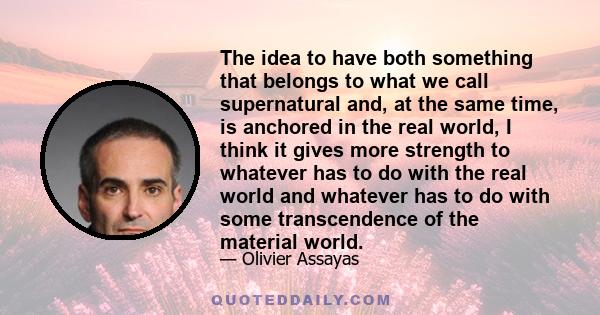 The idea to have both something that belongs to what we call supernatural and, at the same time, is anchored in the real world, I think it gives more strength to whatever has to do with the real world and whatever has to do with some transcendence of the material world.

— Olivier Assayas

QUOTEDDAILY.COM